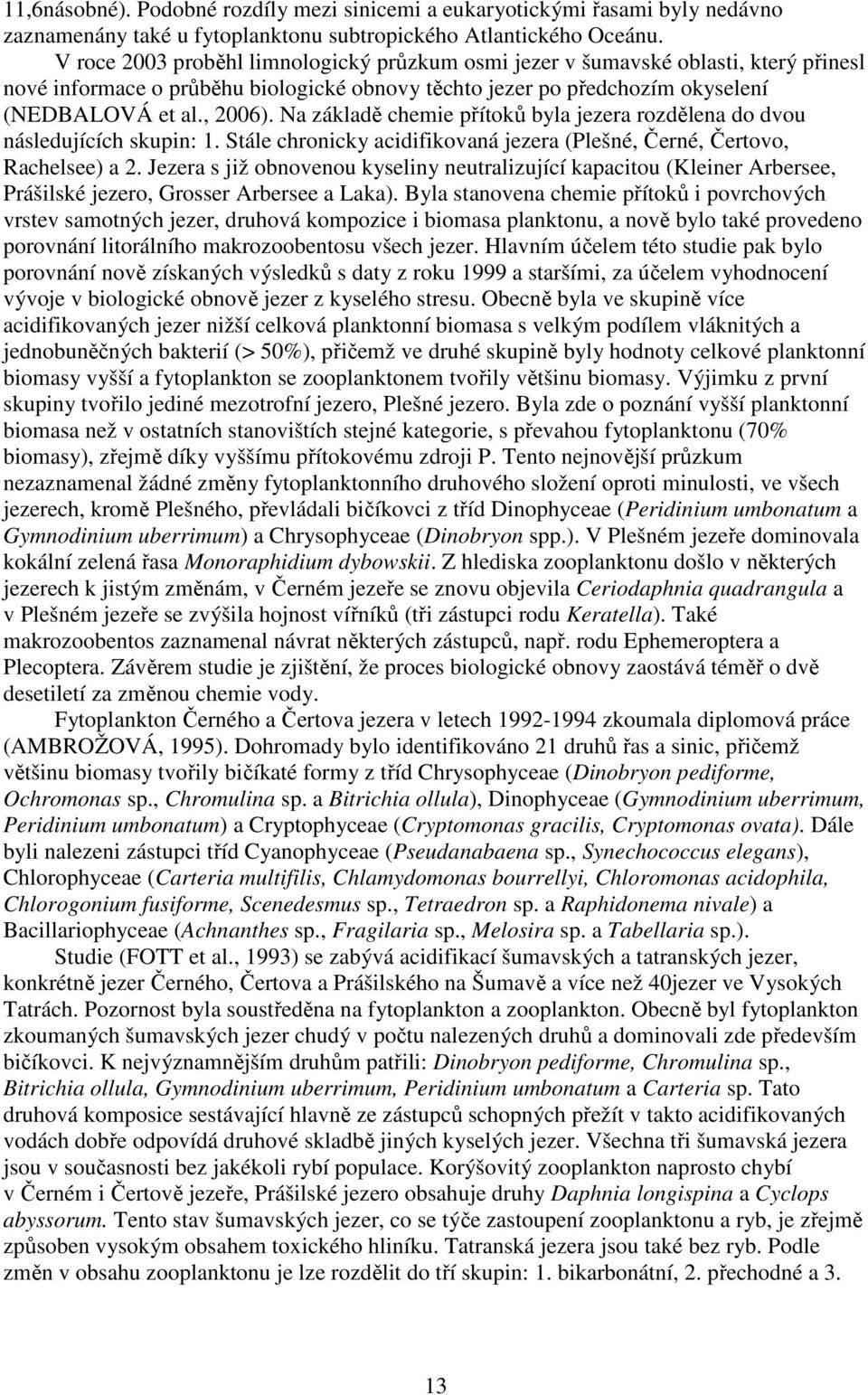 11,6násobné). Podobné rozdíly mezi sinicemi a eukaryotickými řasami byly nedávno zaznamenány také u fytoplanktonu subtropického Atlantického Oceánu.

V roce 2003 proběhl limnologický průzkum osmi jezer v šumavské oblasti, který přinesl nové informace o průběhu biologické obnovy těchto jezer po předchozím okyselení (NEDBALOVÁ et al., 2006). Na základě chemie přítoků byla jezera rozdělena do dvou následujících skupin: 1. Stále chronicky acidifikovaná jezera (Plešné, Černé, Čertovo, Rachelsee) a 2. Jezera s již obnovenou kyseliny neutralizující kapacitou (Kleiner Arbersee, Prášilské jezero, Grosser Arbersee a Laka). Byla stanovena chemie přítoků i povrchových vrstev samotných jezer, druhová kompozice i biomasa planktonu, a nově bylo také provedeno porovnání litorálního makrozoobentosu všech jezer. Hlavním účelem této studie pak bylo porovnání nově získaných výsledků s daty z roku 1999 a staršími, za účelem vyhodnocení vývoje v biologické obnově jezer z kyselého stresu. Obecně byla ve skupině více acidifikovaných jezer nižší celková planktonní biomasa s velkým podílem vláknitých a jednobuněčných bakterií (> 50%), přičemž ve druhé skupině byly hodnoty celkové planktonní biomasy vyšší a fytoplankton se zooplanktonem tvořily většinu biomasy. Výjimku z první skupiny tvořilo jediné mezotrofní jezero, Plešné jezero. Byla zde o poznání vyšší planktonní biomasa než v ostatních stanovištích stejné kategorie, s převahou fytoplanktonu (70% biomasy), zřejmě díky vyššímu přítokovému zdroji P. Tento nejnovější průzkum nezaznamenal žádné změny fytoplanktonního druhového složení oproti minulosti, ve všech jezerech, kromě Plešného, převládali bičíkovci z tříd Dinophyceae (Peridinium umbonatum a Gymnodinium uberrimum) a Chrysophyceae (Dinobryon spp.). V Plešném jezeře dominovala kokální zelená řasa Monoraphidium dybowskii. Z hlediska zooplanktonu došlo v některých jezerech k jistým změnám, v Černém jezeře se znovu objevila Ceriodaphnia quadrangula a v Plešném jezeře se zvýšila hojnost vířníků (tři zástupci rodu Keratella). Také makrozoobentos zaznamenal návrat některých zástupců, např. rodu Ephemeroptera a Plecoptera. Závěrem studie je zjištění, že proces biologické obnovy zaostává téměř o dvě desetiletí za změnou chemie vody.

Fytoplankton Černého a Čertova jezera v letech 1992-1994 zkoumala diplomová práce (AMBROŽOVÁ, 1995). Dohromady bylo identifikováno 21 druhů řas a sinic, přičemž většinu biomasy tvořily bičíkaté formy z tříd Chrysophyceae (Dinobryon pediforme, Ochromonas sp., Chromulina sp. a Bitrichia ollula), Dinophyceae (Gymnodinium uberrimum, Peridinium umbonatum) a Cryptophyceae (Cryptomonas gracilis, Cryptomonas ovata). Dále byli nalezeni zástupci tříd Cyanophyceae (Pseudanabaena sp., Synechococcus elegans), Chlorophyceae (Carteria multifilis, Chlamydomonas bourrellyi, Chloromonas acidophila, Chlorogonium fusiforme, Scenedesmus sp., Tetraedron sp. a Raphidonema nivale) a Bacillariophyceae (Achnanthes sp., Fragilaria sp., Melosira sp. a Tabellaria sp.).

Studie (FOTT et al., 1993) se zabývá acidifikací šumavských a tatranských jezer, konkrétně jezer Černého, Čertova a Prášilského na Šumavě a více než 40jezer ve Vysokých Tatrách. Pozornost byla soustředěna na fytoplankton a zooplankton. Obecně byl fytoplankton zkoumaných šumavských jezer chudý v počtu nalezených druhů a dominovali zde především bičíkovci. K nejvýznamnějším druhům patřili: Dinobryon pediforme, Chromulina sp., Bitrichia ollula, Gymnodinium uberrimum, Peridinium umbonatum a Carteria sp. Tato druhová komposice sestávající hlavně ze zástupců schopných přežít v takto acidifikovaných vodách dobře odpovídá druhové skladbě jiných kyselých jezer. Všechna tři šumavská jezera jsou v současnosti bez jakékoli rybí populace. Korýšovitý zooplankton naprosto chybí v Černém i Čertově jezeře, Prášilské jezero obsahuje druhy Daphnia longispina a Cyclops abyssorum. Tento stav šumavských jezer, co se týče zastoupení zooplanktonu a ryb, je zřejmě způsoben vysokým obsahem toxického hliníku. Tatranská jezera jsou také bez ryb. Podle změn v obsahu zooplanktonu je lze rozdělit do tří skupin: 1. bikarbonátní, 2. přechodné a 3.

13